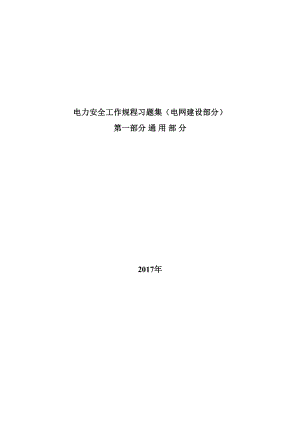 电力安全工作规程习题集（电网建设部分）

第一部分 通 用 部 分

2017年